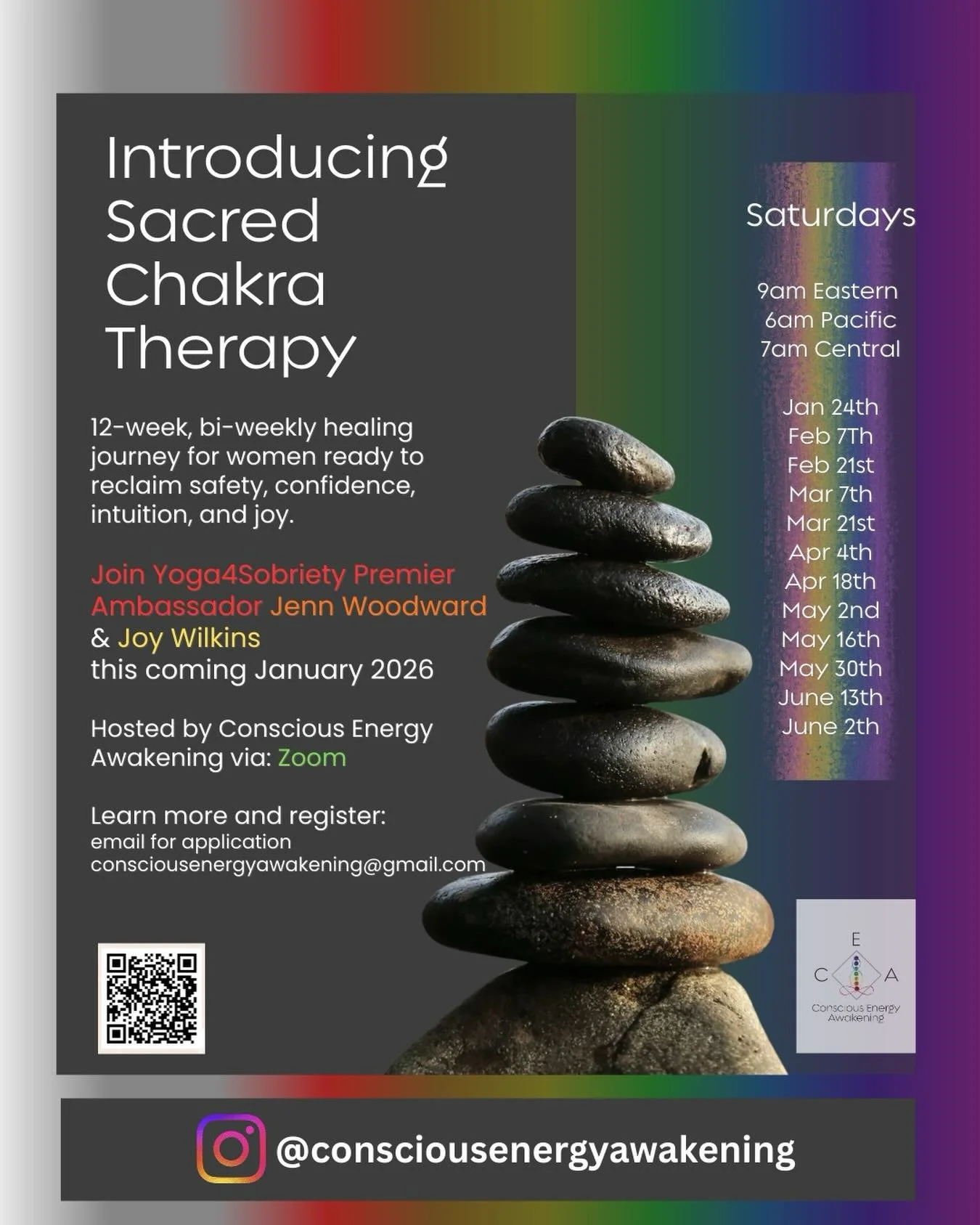 Introducing Sacred Chakra Therapy

12-week, bi-weekly healing journey for women ready to reclaim safety, confidence, intuition, and joy.

Join Yoga4Sobriety Premier Ambassador Jenn Woodward & Joy Wilkins this coming January 2026

Hosted by Conscious Energy Awakening via: Zoom

Learn more and register:
email for application
consciousenergyawakening@gmail.com

Saturdays

9am Eastern
6am Pacific
7am Central

Jan 24th
Feb 7Th
Feb 21st
Mar 7th
Mar 21st
Apr 4th
Apr 18th
May 2nd
May 16th
May 30th
June 13th
June 2th

E
C A
Conscious Energy Awakening

@consciousenergyawakening